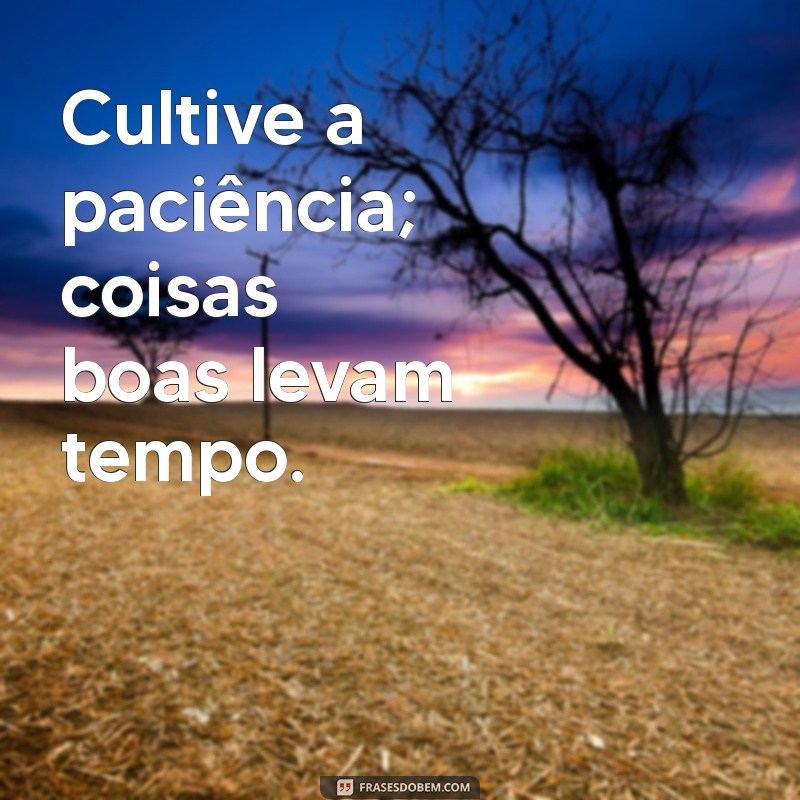 Cultive a paciência; coisas boas levam tempo.

FRASESDOBEM.COM